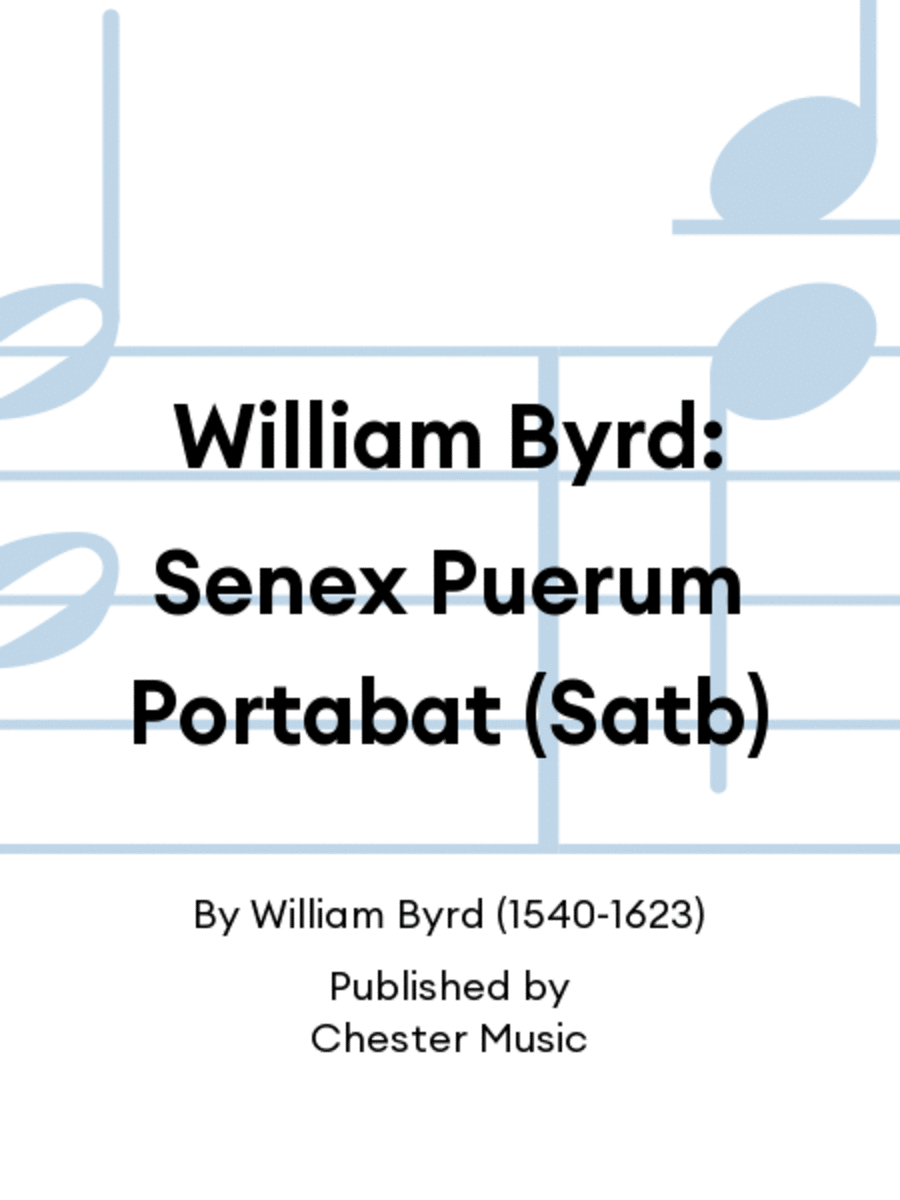 William Byrd: Senex Puerum Portabat (Satb)

By William Byrd (1540-1623)

Published by
Chester Music